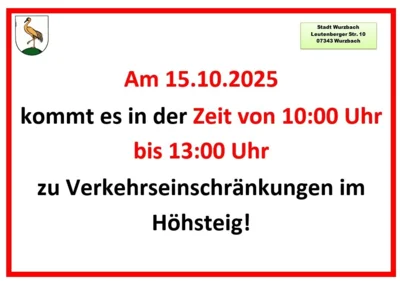 Stadt Wurzbach
Leutenberger Str. 10
07343 Wurzbach

Am 15.10.2025

kommt es in der Zeit von 10:00 Uhr bis 13:00 Uhr

zu Verkehrseinschränkungen im Höhsteig!